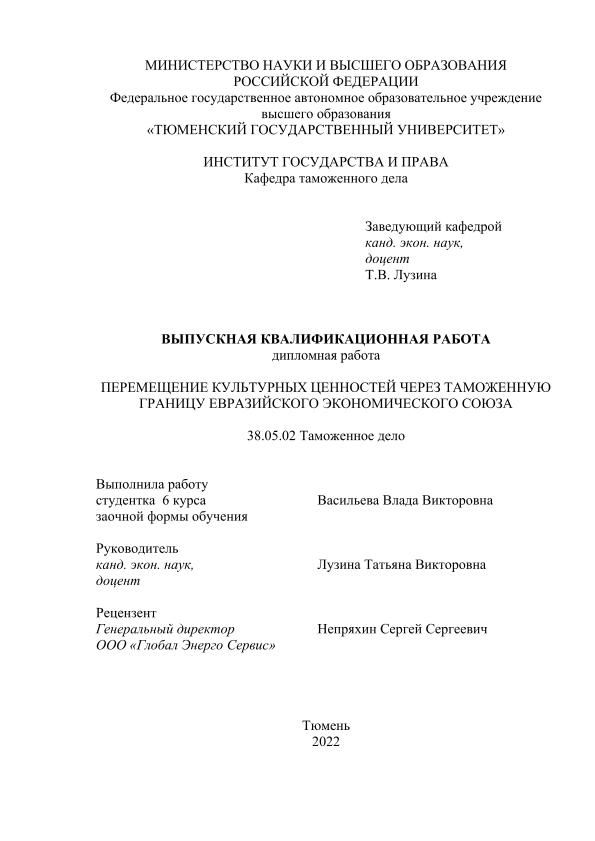 МИНИСТЕРСТВО НАУКИ И ВЫСШЕГО ОБРАЗОВАНИЯ РОССИЙСКОЙ ФЕДЕРАЦИИ
Федеральное государственное автономное образовательное учреждение высшего образования
«ТЮМЕНСКИЙ ГОСУДАРСТВЕННЫЙ УНИВЕРСИТЕТ»

ИНСТИТУТ ГОСУДАРСТВА И ПРАВА
Кафедра таможенного дела

Заведующий кафедрой
канд. экон. наук,
доцент
Т.В. Лузина

ВЫПУСКНАЯ КВАЛИФИКАЦИОННАЯ РАБОТА
дипломная работа

ПЕРЕМЕЩЕНИЕ КУЛЬТУРНЫХ ЦЕННОСТЕЙ ЧЕРЕЗ ТАМОЖЕННУЮ ГРАНИЦУ ЕВРАЗИЙСКОГО ЭКОНОМИЧЕСКОГО СОЮЗА

38.05.02 Таможенное дело

Выполнила работу
студентка 6 курса
заочной формы обучения

Васильева Влада Викторовна

Руководитель
канд. экон. наук,
доцент

Лузина Татьяна Викторовна

Рецензент
Генеральный директор
ООО «Глобал Энерго Сервис»

Непряхин Сергей Сергеевич

Тюмень
2022